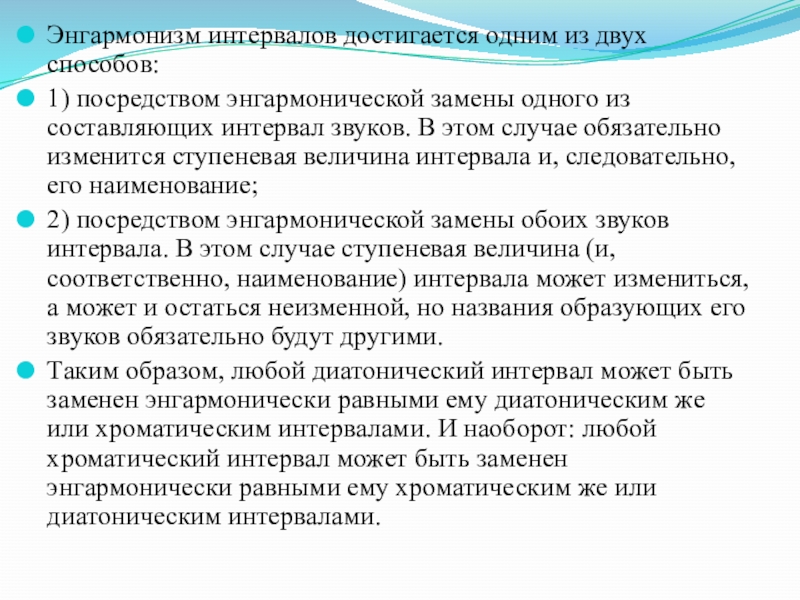 Энгармонизм интервалов достигается одним из двух способов:

1) посредством энгармонической замены одного из составляющих интервал звуков. В этом случае обязательно изменится ступеневая величина интервала и, следовательно, его наименование;

2) посредством энгармонической замены обоих звуков интервала. В этом случае ступеневая величина (и, соответственно, наименование) интервала может измениться, а может и остаться неизменной, но названия образующих его звуков обязательно будут другими.

Таким образом, любой диатонический интервал может быть заменен энгармонически равными ему диатоническим же или хроматическим интервалами. И наоборот: любой хроматический интервал может быть заменен энгармонически равными ему хроматическим же или диатоническим интервалами.